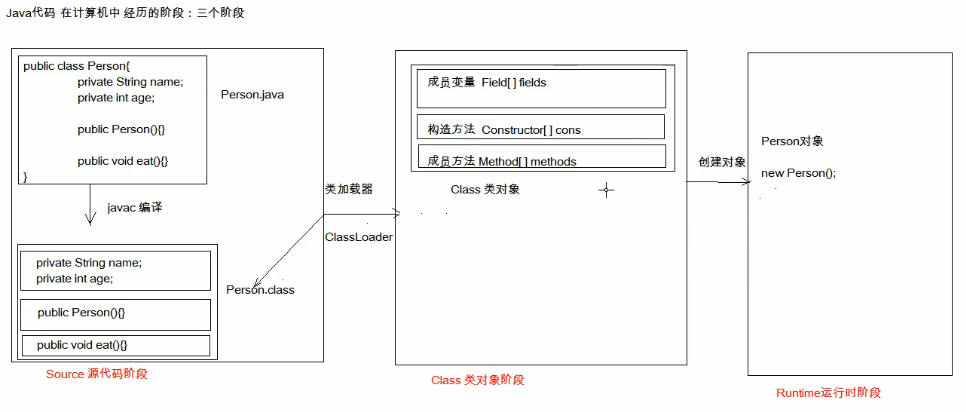 Java代码 在计算机中 经历的阶段：三个阶段

public class Person{
private String name;
private int age;

public Person(){}

public void eat(){}
}

Person.java

javac 编译

private String name;
private int age;

public Person(){}

public void eat(){}

Person.class

Source 源代码阶段

类加载器

ClassLoader

成员变量 Field[ ] fields

构造方法 Constructor[ ] cons

成员方法 Method[ ] methods

Class 类对象

Class 类对象阶段

创建对象

Person对象

new Person();

Runtime运行时阶段